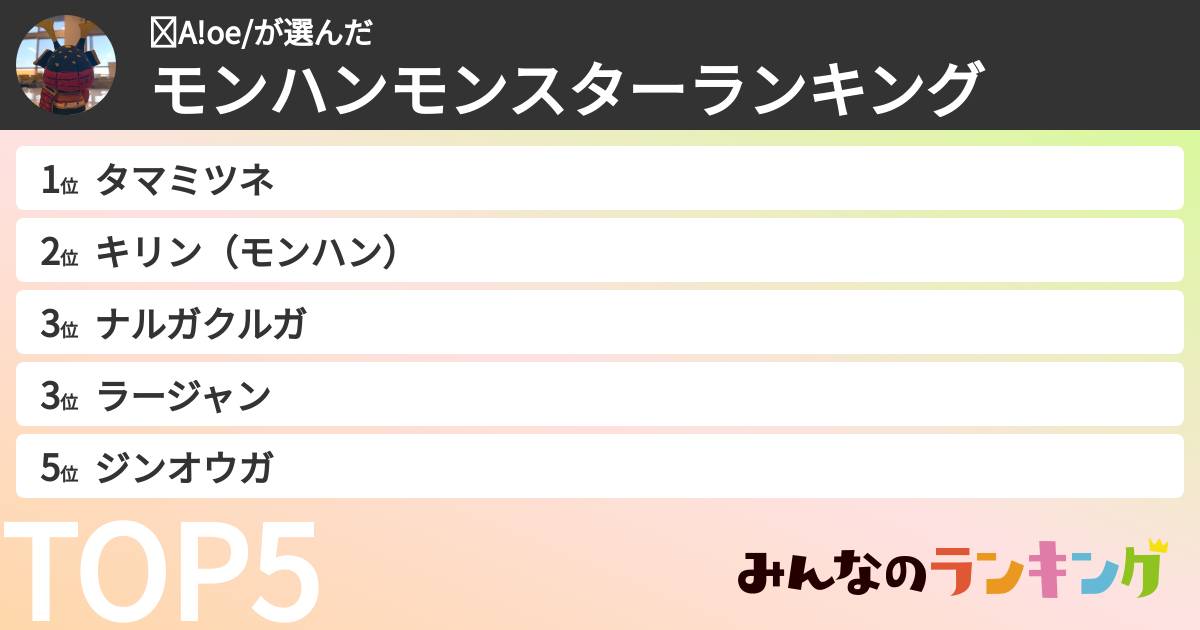 A!oe/が選んだ
モンハンモンスターランキング

1位 タマミツネ
2位 キリン（モンハン）
3位 ナルガクルガ
3位 ラージャン
5位 ジンオウガ

TOP5

みんなのランキング